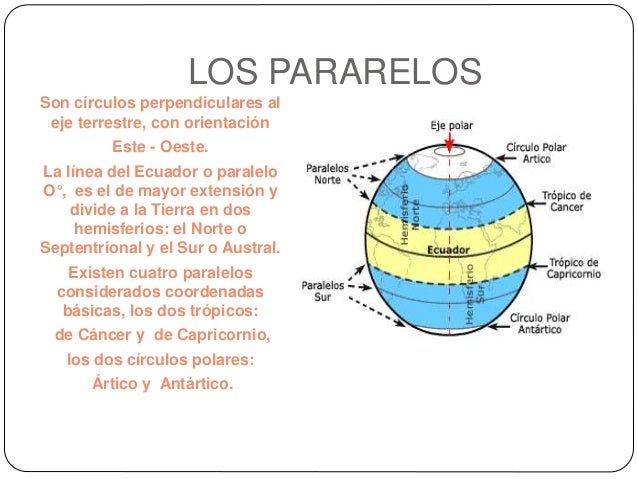 LOS PARARELOS

Son círculos perpendiculares al eje terrestre, con orientación Este - Oeste.

La línea del Ecuador o paralelo O°, es el de mayor extensión y divide a la Tierra en dos hemisferios: el Norte o Septentrional y el Sur o Austral.

Existen cuatro paralelos considerados coordenadas básicas, los dos trópicos: de Cáncer y de Capricornio, los dos círculos polares: Ártico y Antártico.

Eje polar
Círculo Polar Artico
Paralelos Norte
Trópico de Cancer
Hemisferio Norte
Ecuador
Trópico de Capricornio
Paralelos Sur
Hemisferio Sur
Círculo Polar Antártico